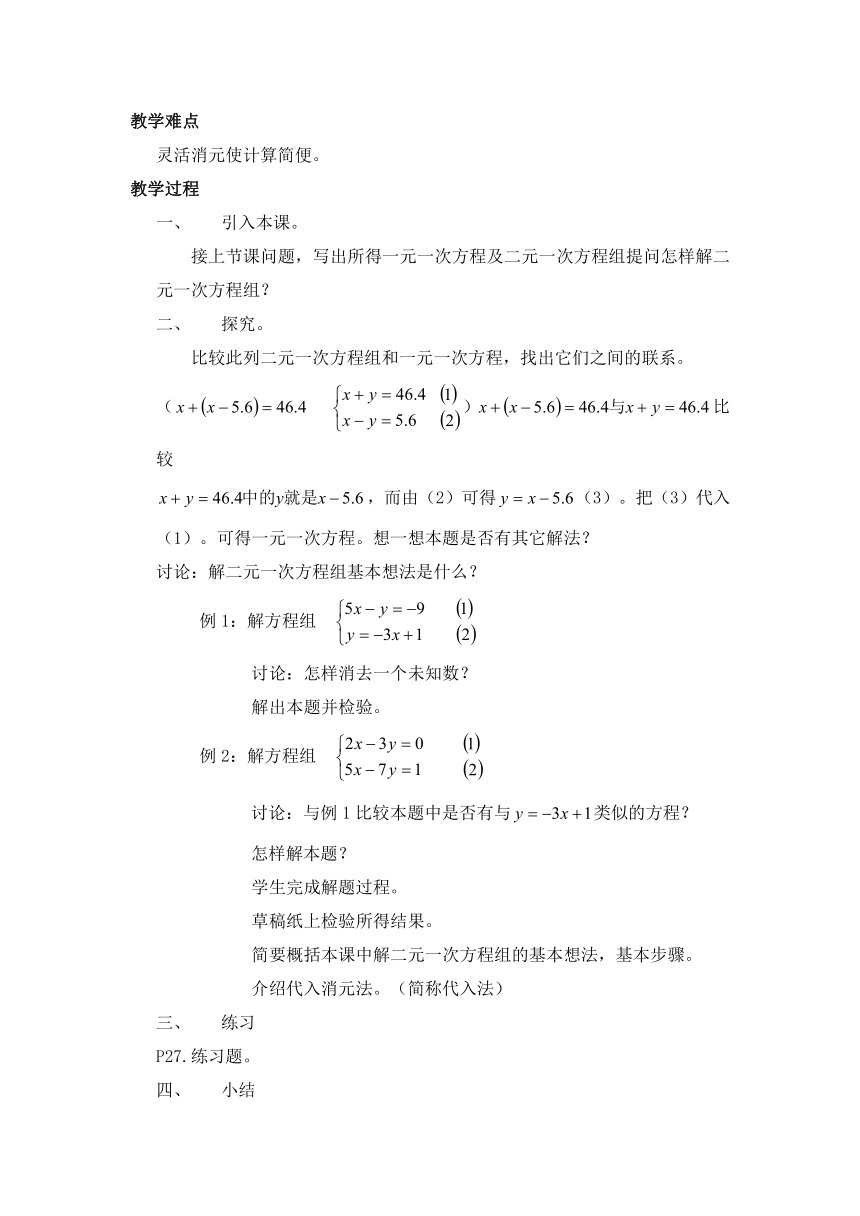 教学难点

灵活消元使计算简便。

教学过程

一、　　引入本课。

接上节课问题，写出所得一元一次方程及二元一次方程组提问怎样解二元一次方程组？

二、　　探究。

比较此列二元一次方程组和一元一次方程，找出它们之间的联系。

（$x+(x-5.6)=46.4$　$\begin{cases} x+y=46.4 & (1) \\ x-y=5.6 & (2) \end{cases}$）$x+(x-5.6)=46.4$与$x+y=46.4$比较

$x+y=46.4$中的$y$就是$x-5.6$，而由（2）可得$y=x-5.6$（3）。把（3）代入（1）。可得一元一次方程。想一想本题是否有其它解法？

讨论：解二元一次方程组基本想法是什么？

例 1：解方程组　$\begin{cases} 5x-y=-9 & (1) \\ y=-3x+1 & (2) \end{cases}$

讨论：怎样消去一个未知数？

解出本题并检验。

例 2：解方程组　$\begin{cases} 2x-3y=0 & (1) \\ 5x-7y=1 & (2) \end{cases}$

讨论：与例 1 比较本题中是否有与$y=-3x+1$类似的方程？

怎样解本题？

学生完成解题过程。

草稿纸上检验所得结果。

简要概括本课中解二元一次方程组的基本想法，基本步骤。

介绍代入消元法。（简称代入法）

三、　　练习

P27.练习题。

四、　　小结